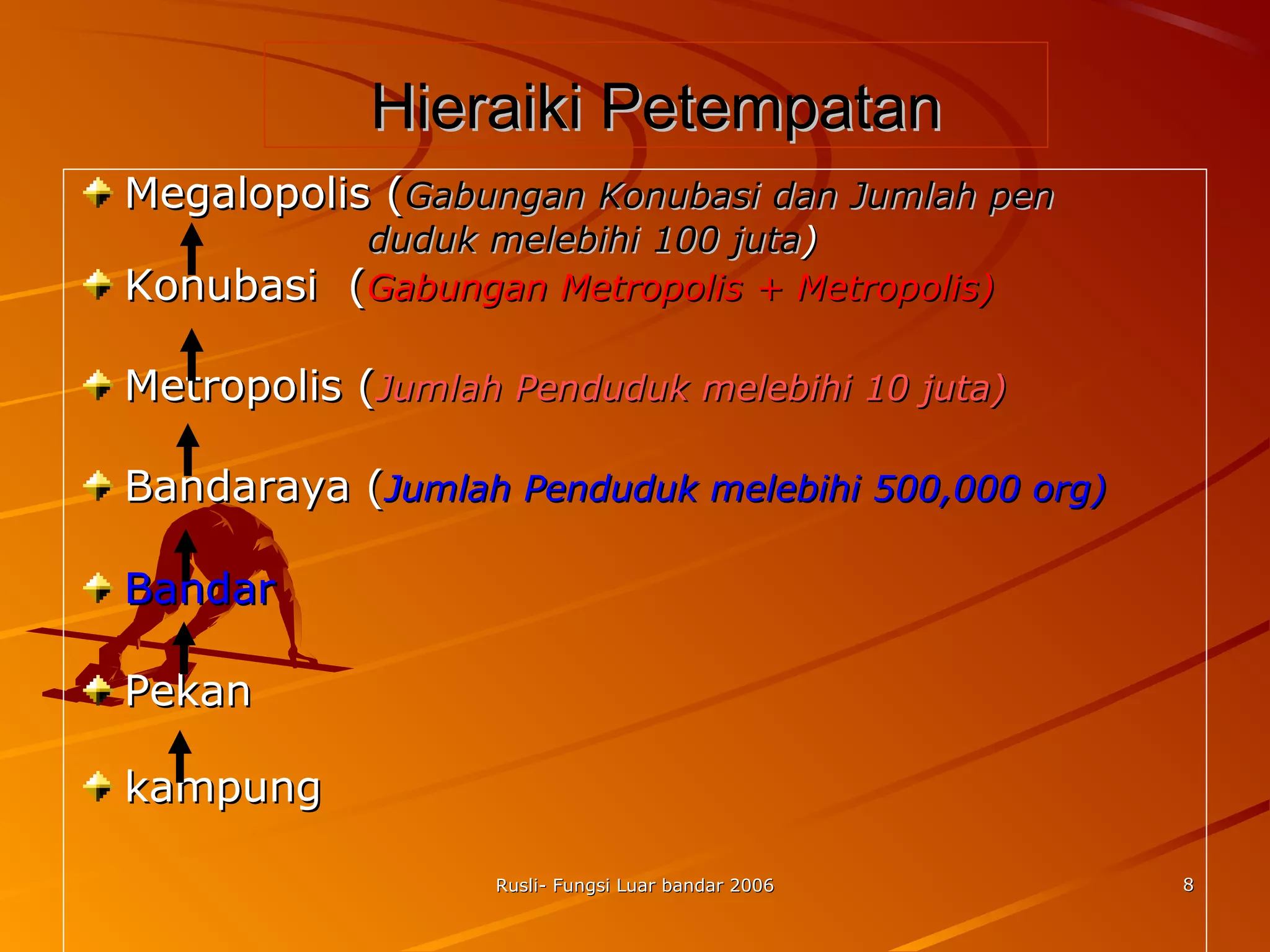 Hieraiki Petempatan

Megalopolis (Gabungan Konubasi dan Jumlah pen duduk melebihi 100 juta)

Konubasi (Gabungan Metropolis + Metropolis)

Metropolis (Jumlah Penduduk melebihi 10 juta)

Bandaraya (Jumlah Penduduk melebihi 500,000 org)

Bandar

Pekan

kampung

Rusli- Fungsi Luar bandar 2006

8